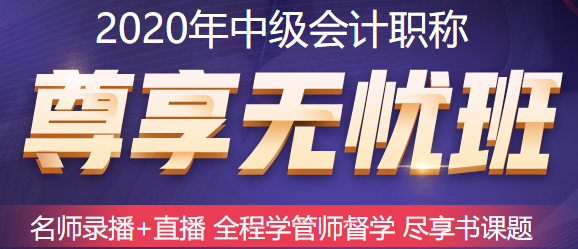 2020年中级会计职称

尊享无忧班

名师录播+直播 全程学管师督学 尽享书课题